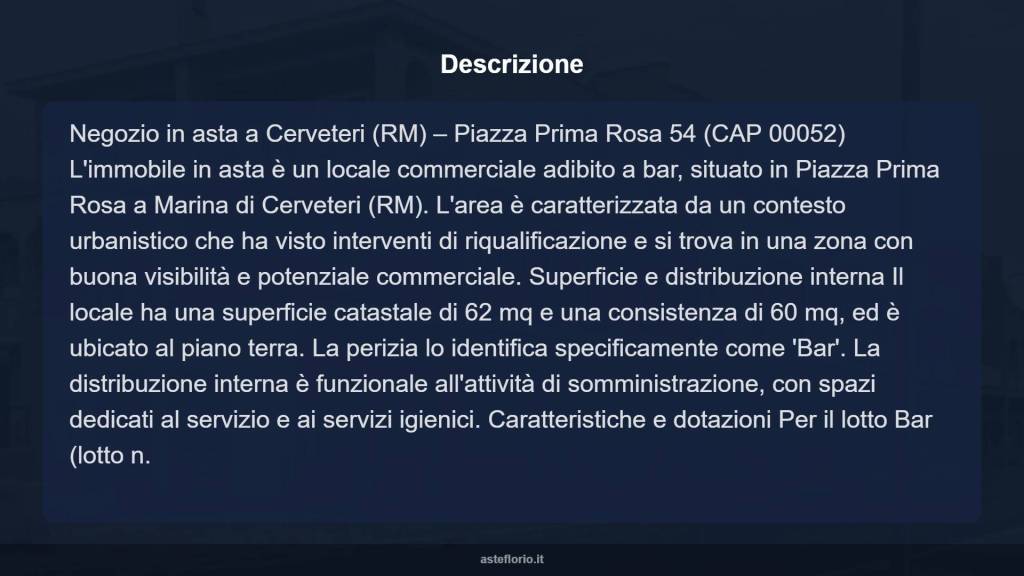 Descrizione

Negozio in asta a Cerveteri (RM) – Piazza Prima Rosa 54 (CAP 00052) L'immobile in asta è un locale commerciale adibito a bar, situato in Piazza Prima Rosa a Marina di Cerveteri (RM). L'area è caratterizzata da un contesto urbanistico che ha visto interventi di riqualificazione e si trova in una zona con buona visibilità e potenziale commerciale. Superficie e distribuzione interna Il locale ha una superficie catastale di 62 mq e una consistenza di 60 mq, ed è ubicato al piano terra. La perizia lo identifica specificamente come 'Bar'. La distribuzione interna è funzionale all'attività di somministrazione, con spazi dedicati al servizio e ai servizi igienici. Caratteristiche e dotazioni Per il lotto Bar (lotto n.

asteflorio.it